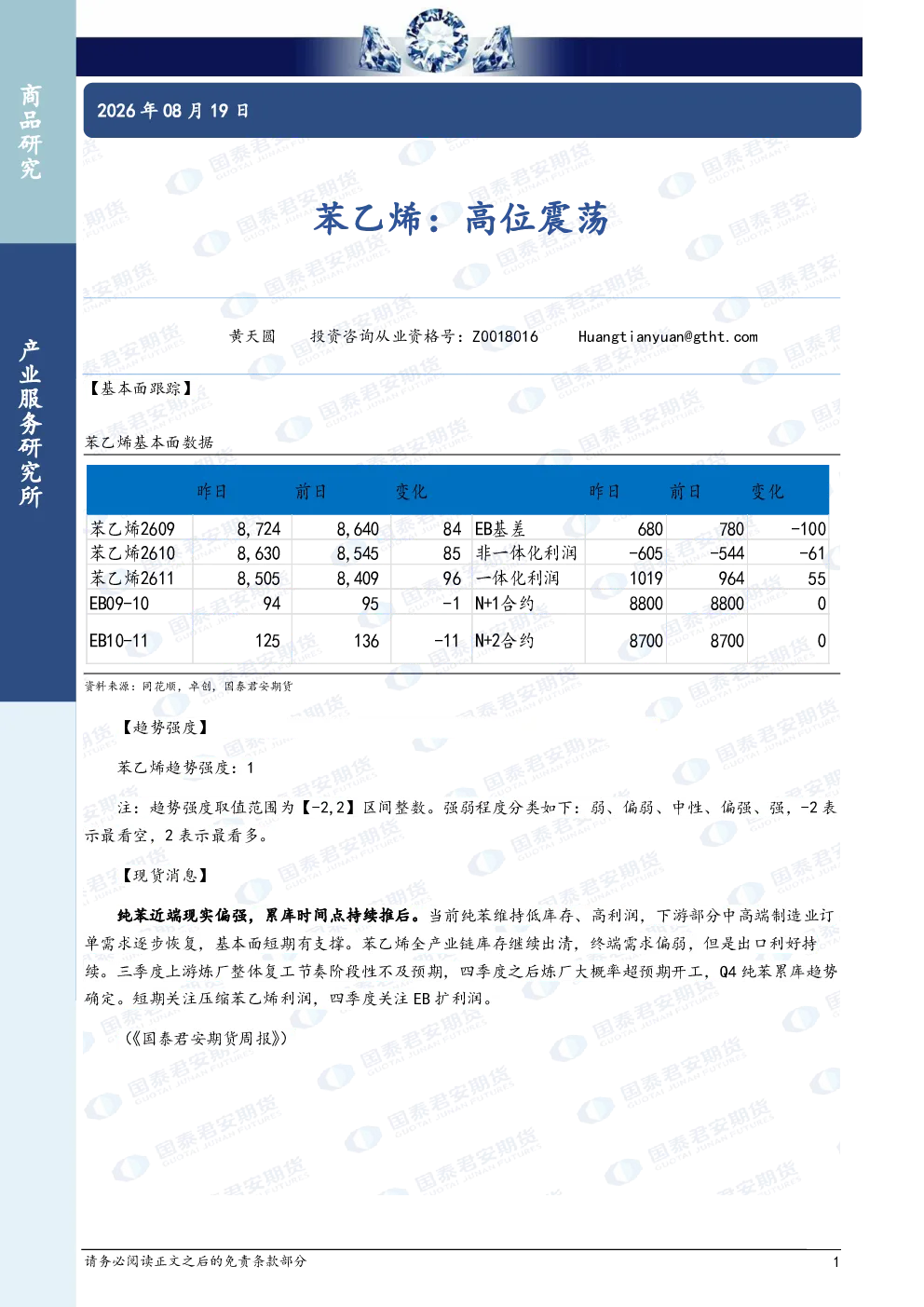 商品研究

产业服务研究所

2026年08月19日

苯乙烯：高位震荡

黄天圆 投资咨询从业资格号：Z0018016 Huangtianyuan@gtht.com

【基本面跟踪】

苯乙烯基本面数据

|  | 昨日 | 前日 | 变化 |  | 昨日 | 前日 | 变化 |
|---|---|---|---|---|---|---|---|
| 苯乙烯2609 | 8,724 | 8,640 | 84 | EB基差 | 680 | 780 | -100 |
| 苯乙烯2610 | 8,630 | 8,545 | 85 | 非一体化利润 | -605 | -544 | -61 |
| 苯乙烯2611 | 8,505 | 8,409 | 96 | 一体化利润 | 1019 | 964 | 55 |
| EB09-10 | 94 | 95 | -1 | N+1合约 | 8800 | 8800 | 0 |
| EB10-11 | 125 | 136 | -11 | N+2合约 | 8700 | 8700 | 0 |

资料来源：同花顺，卓创，国泰君安期货

【趋势强度】

苯乙烯趋势强度：1

注：趋势强度取值范围为【-2,2】区间整数。强弱程度分类如下：弱、偏弱、中性、偏强、强，-2表示最看空，2表示最看多。

【现货消息】

纯苯近端现实偏强，累库时间点持续推后。当前纯苯维持低库存、高利润，下游部分中高端制造业订单需求逐步恢复，基本面短期有支撑。苯乙烯全产业链库存继续出清，终端需求偏弱，但是出口利好持续。三季度上游炼厂整体复工节奏阶段性不及预期，四季度之后炼厂大概率超预期开工，Q4纯苯累库趋势确定。短期关注压缩苯乙烯利润，四季度关注EB扩利润。

（《国泰君安期货周报》）

请务必阅读正文之后的免责条款部分

1

国泰君安期货 GUOTAI JUNAN FUTURES